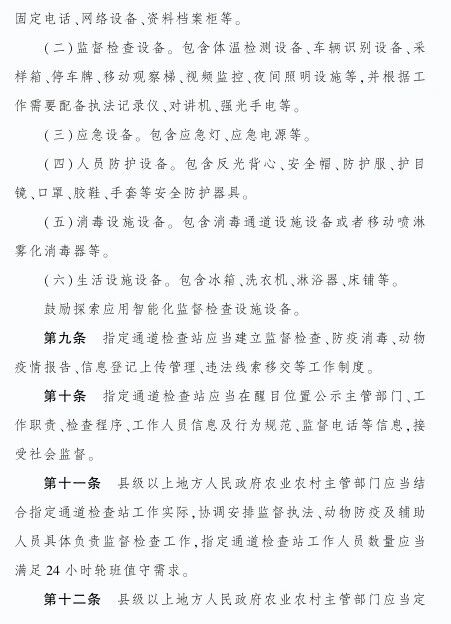 固定电话、网络设备、资料档案柜等。

（二）监督检查设备。包含体温检测设备、车辆识别设备、采样箱、停车牌、移动观察梯、视频监控、夜间照明设施等，并根据工作需要配备执法记录仪、对讲机、强光手电等。

（三）应急设备。包含应急灯、应急电源等。

（四）人员防护设备。包含反光背心、安全帽、防护服、护目镜、口罩、胶鞋、手套等安全防护器具。

（五）消毒设施设备。包含消毒通道设施设备或者移动喷淋雾化消毒器等。

（六）生活设施设备。包含冰箱、洗衣机、淋浴器、床铺等。

鼓励探索应用智能化监督检查设施设备。

第九条　指定通道检查站应当建立监督检查、防疫消毒、动物疫情报告、信息登记上传管理、违法线索移交等工作制度。

第十条　指定通道检查站应当在醒目位置公示主管部门、工作职责、检查程序、工作人员信息及行为规范、监督电话等信息，接受社会监督。

第十一条　县级以上地方人民政府农业农村主管部门应当结合指定通道检查站工作实际，协调安排监督执法、动物防疫及辅助人员具体负责监督检查工作，指定通道检查站工作人员数量应当满足24小时轮班值守需求。

第十二条　县级以上地方人民政府农业农村主管部门应当定